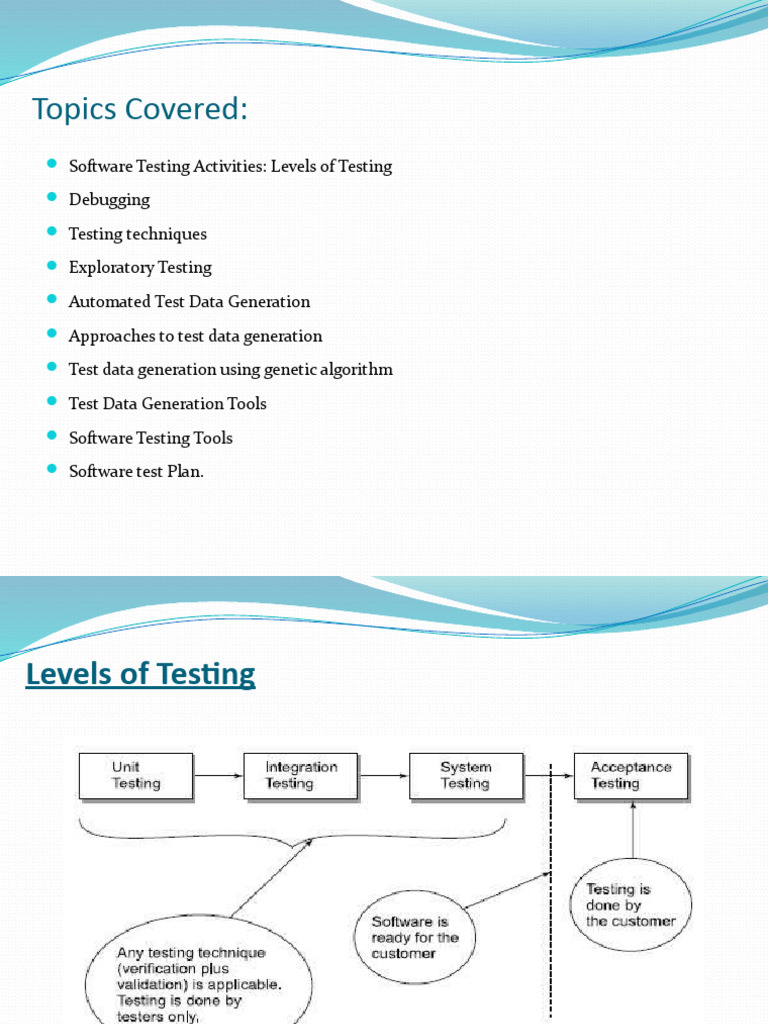 Topics Covered:

- Software Testing Activities: Levels of Testing
- Debugging
- Testing techniques
- Exploratory Testing
- Automated Test Data Generation
- Approaches to test data generation
- Test data generation using genetic algorithm
- Test Data Generation Tools
- Software Testing Tools
- Software test Plan.

Levels of Testing

Unit Testing

Integration Testing

System Testing

Acceptance Testing

Any testing technique (verification plus validation) is applicable. Testing is done by testers only.

Software is ready for the customer

Testing is done by the customer